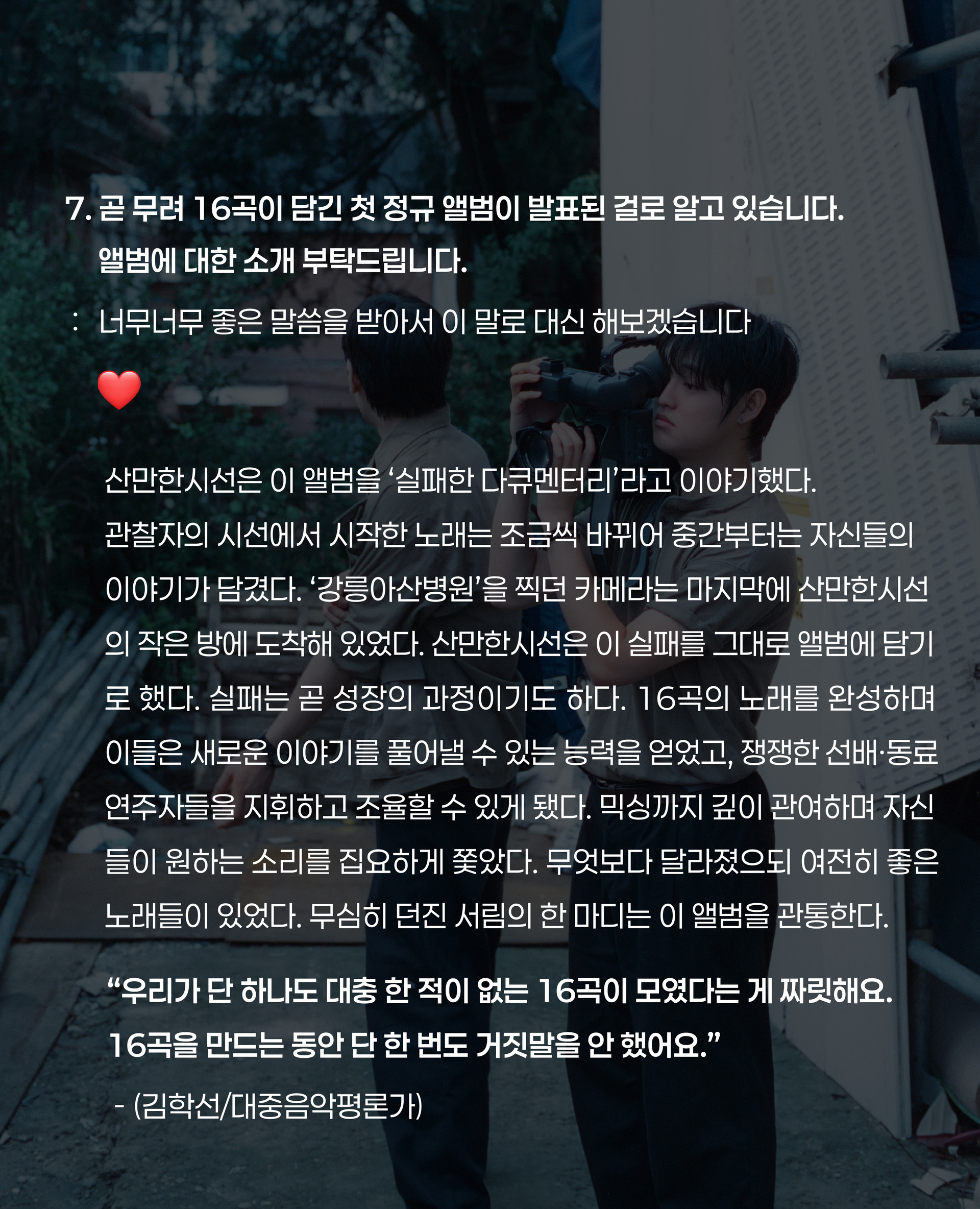 7. 곧 무려 16곡이 담긴 첫 정규 앨범이 발표된 걸로 알고 있습니다. 앨범에 대한 소개 부탁드립니다.

: 너무너무 좋은 말씀을 받아서 이 말로 대신 해보겠습니다

❤️

산만한시선은 이 앨범을 '실패한 다큐멘터리'라고 이야기했다. 관찰자의 시선에서 시작한 노래는 조금씩 바뀌어 중간부터는 자신들의 이야기가 담겼다. '강릉아산병원'을 찍던 카메라는 마지막에 산만한시선의 작은 방에 도착해 있었다. 산만한시선은 이 실패를 그대로 앨범에 담기로 했다. 실패는 곧 성장의 과정이기도 하다. 16곡의 노래를 완성하며 이들은 새로운 이야기를 풀어낼 수 있는 능력을 얻었고, 쟁쟁한 선배·동료 연주자들을 지휘하고 조율할 수 있게 됐다. 믹싱까지 깊이 관여하며 자신들이 원하는 소리를 집요하게 쫓았다. 무엇보다 달라졌으되 여전히 좋은 노래들이 있었다. 무심히 던진 서림의 한 마디는 이 앨범을 관통한다.

"우리가 단 하나도 대충 한 적이 없는 16곡이 모였다는 게 짜릿해요. 16곡을 만드는 동안 단 한 번도 거짓말을 안 했어요."

- (김학선/대중음악평론가)